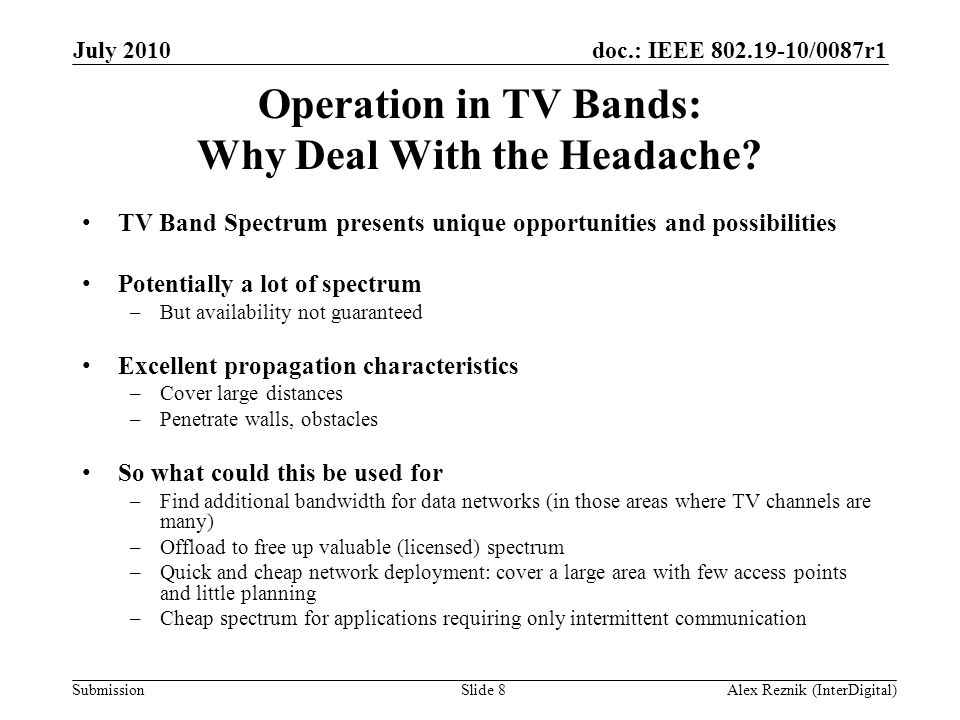 July 2010

doc.: IEEE 802.19-10/0087r1

Operation in TV Bands:
Why Deal With the Headache?

• TV Band Spectrum presents unique opportunities and possibilities

• Potentially a lot of spectrum
– But availability not guaranteed

• Excellent propagation characteristics
– Cover large distances
– Penetrate walls, obstacles

• So what could this be used for
– Find additional bandwidth for data networks (in those areas where TV channels are many)
– Offload to free up valuable (licensed) spectrum
– Quick and cheap network deployment: cover a large area with few access points and little planning
– Cheap spectrum for applications requiring only intermittent communication

Submission

Slide 8

Alex Reznik (InterDigital)